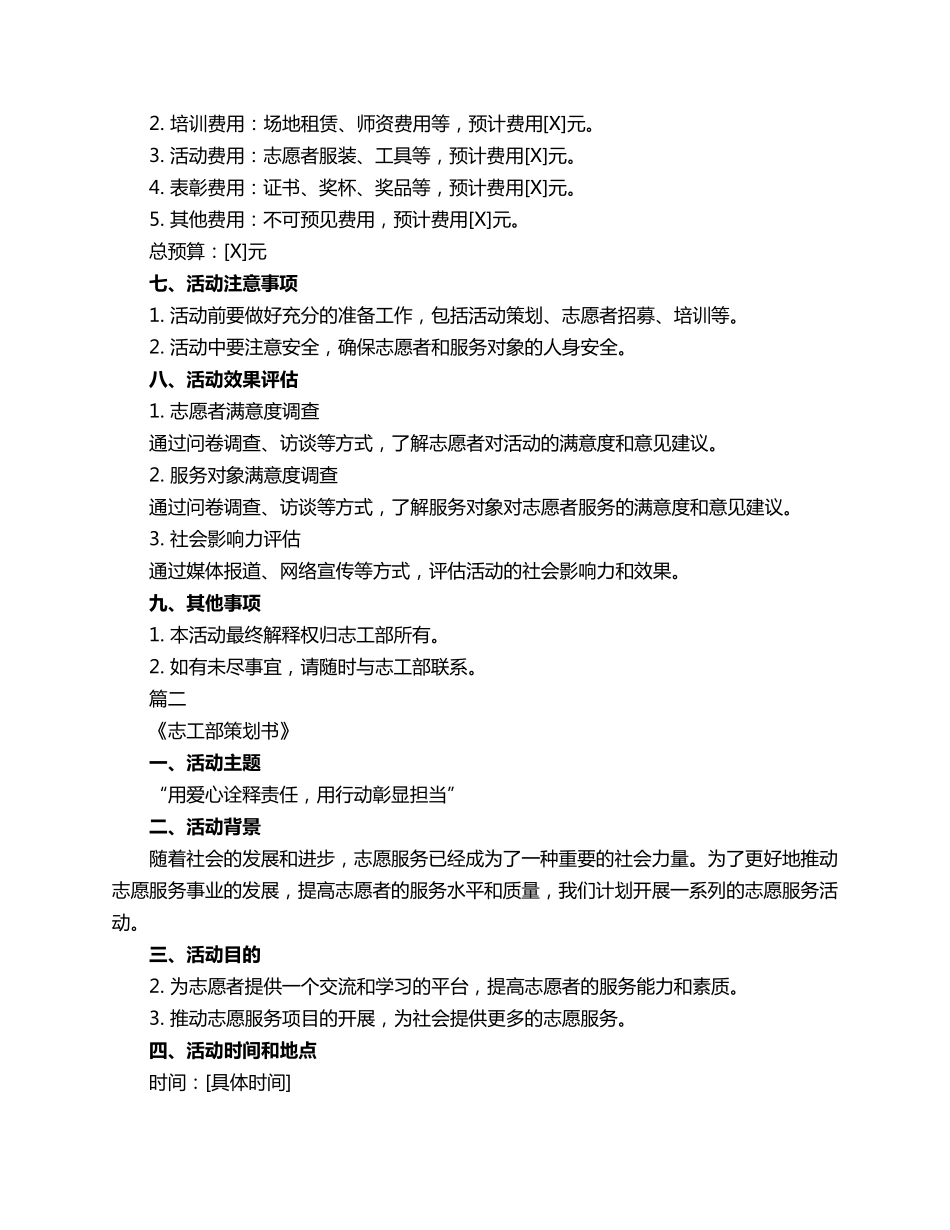 2. 培训费用：场地租赁、师资费用等，预计费用[X]元。
3. 活动费用：志愿者服装、工具等，预计费用[X]元。
4. 表彰费用：证书、奖杯、奖品等，预计费用[X]元。
5. 其他费用：不可预见费用，预计费用[X]元。
总预算：[X]元
七、活动注意事项
1. 活动前要做好充分的准备工作，包括活动策划、志愿者招募、培训等。
2. 活动中要注意安全，确保志愿者和服务对象的人身安全。
八、活动效果评估
1. 志愿者满意度调查
通过问卷调查、访谈等方式，了解志愿者对活动的满意度和意见建议。
2. 服务对象满意度调查
通过问卷调查、访谈等方式，了解服务对象对志愿者服务的满意度和意见建议。
3. 社会影响力评估
通过媒体报道、网络宣传等方式，评估活动的社会影响力和效果。
九、其他事项
1. 本活动最终解释权归志工部所有。
2. 如有未尽事宜，请随时与志工部联系。
篇二
《志工部策划书》
一、活动主题
“用爱心诠释责任，用行动彰显担当”
二、活动背景
随着社会的发展和进步，志愿服务已经成为了一种重要的社会力量。为了更好地推动志愿服务事业的发展，提高志愿者的服务水平和质量，我们计划开展一系列的志愿服务活动。
三、活动目的
2. 为志愿者提供一个交流和学习的平台，提高志愿者的服务能力和素质。
3. 推动志愿服务项目的开展，为社会提供更多的志愿服务。
四、活动时间和地点
时间：[具体时间]